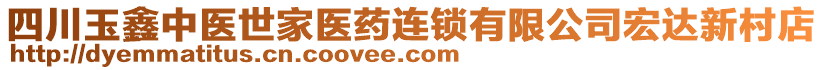 四川玉鑫中医世家医药连锁有限公司宏达新村店
http://dyemmatitus.cn.coovee.com